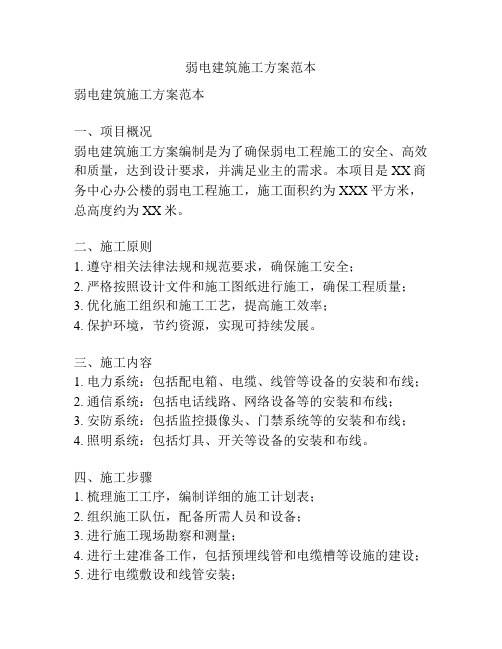 弱电建筑施工方案范本

弱电建筑施工方案范本

一、项目概况
弱电建筑施工方案编制是为了确保弱电工程施工的安全、高效和质量，达到设计要求，并满足业主的需求。本项目是XX商务中心办公楼的弱电工程施工，施工面积约为XXX平方米，总高度约为XX米。

二、施工原则
1. 遵守相关法律法规和规范要求，确保施工安全；
2. 严格按照设计文件和施工图纸进行施工，确保工程质量；
3. 优化施工组织和施工工艺，提高施工效率；
4. 保护环境，节约资源，实现可持续发展。

三、施工内容
1. 电力系统：包括配电箱、电缆、线管等设备的安装和布线；
2. 通信系统：包括电话线路、网络设备等的安装和布线；
3. 安防系统：包括监控摄像头、门禁系统等的安装和布线；
4. 照明系统：包括灯具、开关等设备的安装和布线。

四、施工步骤
1. 梳理施工工序，编制详细的施工计划表；
2. 组织施工队伍，配备所需人员和设备；
3. 进行施工现场勘察和测量；
4. 进行土建准备工作，包括预埋线管和电缆槽等设施的建设；
5. 进行电缆敷设和线管安装；